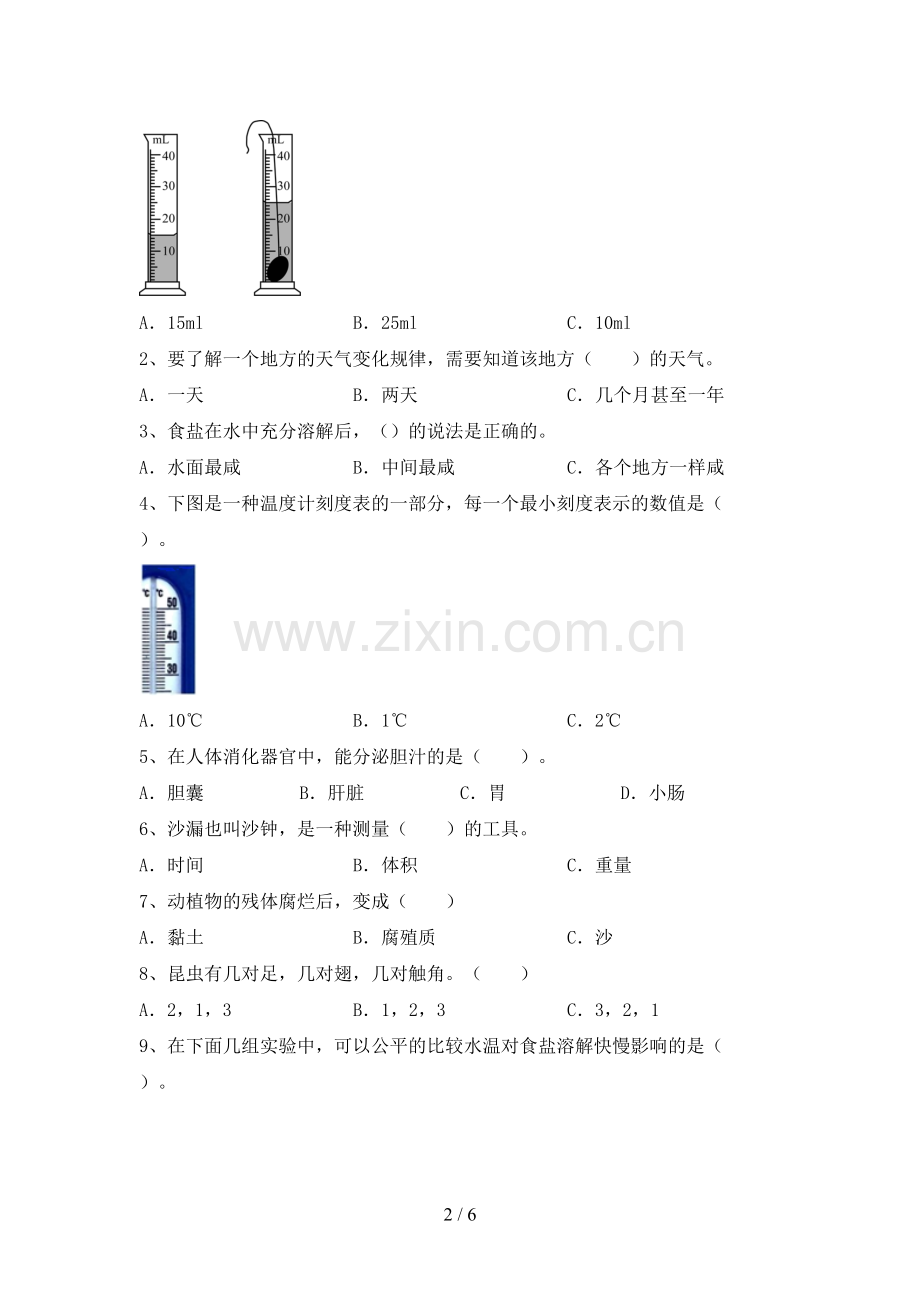 mL
40
30
20
10

mL
40
30
20
10

A．15ml　　B．25ml　　C．10ml

2、要了解一个地方的天气变化规律，需要知道该地方（　　）的天气。

A．一天　　B．两天　　C．几个月甚至一年

3、食盐在水中充分溶解后，（）的说法是正确的。

A．水面最咸　　B．中间最咸　　C．各个地方一样咸

4、下图是一种温度计刻度表的一部分，每一个最小刻度表示的数值是（　　）。

℃ ℃
50
40
30

www.zixin.com.cn

A．10℃　　B．1℃　　C．2℃

5、在人体消化器官中，能分泌胆汁的是（　　）。

A．胆囊　　B．肝脏　　C．胃　　D．小肠

6、沙漏也叫沙钟，是一种测量（　　）的工具。

A．时间　　B．体积　　C．重量

7、动植物的残体腐烂后，变成（　　）

A．黏土　　B．腐殖质　　C．沙

8、昆虫有几对足，几对翅，几对触角。（　　）

A．2，1，3　　B．1，2，3　　C．3，2，1

9、在下面几组实验中，可以公平的比较水温对食盐溶解快慢影响的是（　　）。

2 / 6